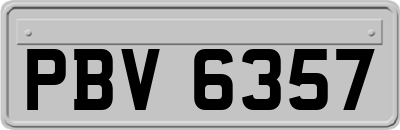 PBV 6357